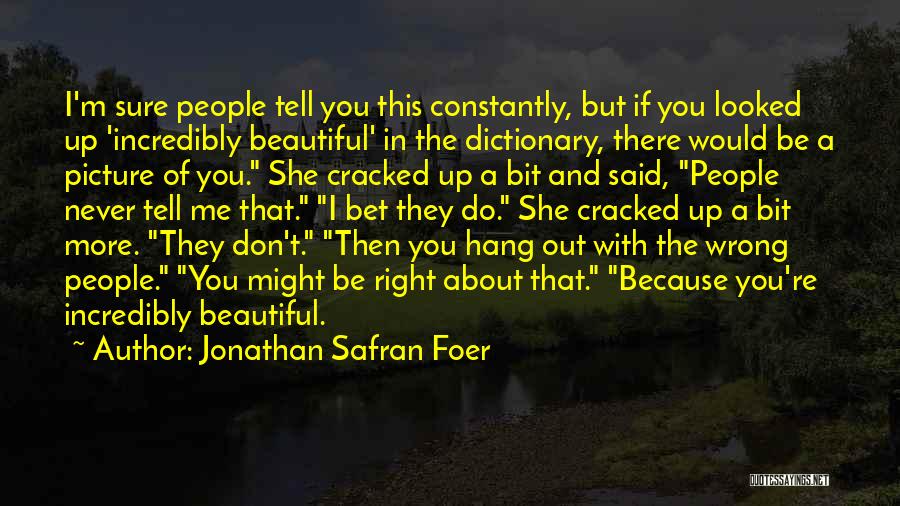 I'm sure people tell you this constantly, but if you looked up 'incredibly beautiful' in the dictionary, there would be a picture of you." She cracked up a bit and said, "People never tell me that." "I bet they do." She cracked up a bit more. "They don't." "Then you hang out with the wrong people." "You might be right about that." "Because you're incredibly beautiful.

~ Author: Jonathan Safran Foer

QUOTESSAYINGS.NET